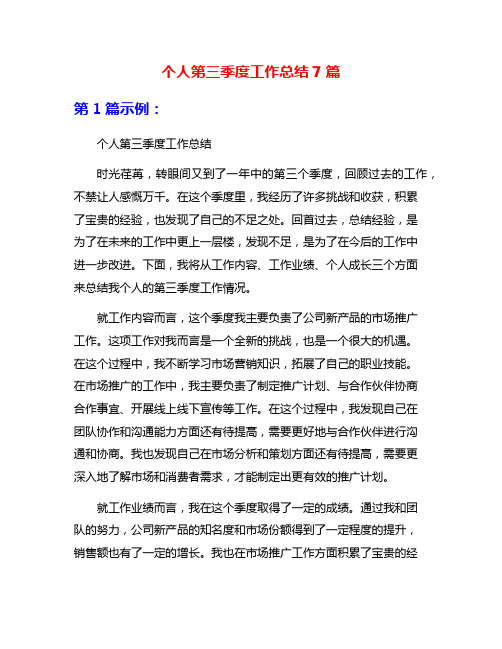 个人第三季度工作总结 7 篇

第 1 篇示例：

个人第三季度工作总结

时光荏苒，转眼间又到了一年中的第三个季度，回顾过去的工作，不禁让人感慨万千。在这个季度里，我经历了许多挑战和收获，积累了宝贵的经验，也发现了自己的不足之处。回首过去，总结经验，是为了在未来的工作中更上一层楼，发现不足，是为了在今后的工作中进一步改进。下面，我将从工作内容、工作业绩、个人成长三个方面来总结我个人的第三季度工作情况。

就工作内容而言，这个季度我主要负责了公司新产品的市场推广工作。这项工作对我而言是一个全新的挑战，也是一个很大的机遇。在这个过程中，我不断学习市场营销知识，拓展了自己的职业技能。在市场推广的工作中，我主要负责了制定推广计划、与合作伙伴协商合作事宜、开展线上线下宣传等工作。在这个过程中，我发现自己在团队协作和沟通能力方面还有待提高，需要更好地与合作伙伴进行沟通和协商。我也发现自己在市场分析和策划方面还有待提高，需要更深入地了解市场和消费者需求，才能制定出更有效的推广计划。

就工作业绩而言，我在这个季度取得了一定的成绩。通过我和团队的努力，公司新产品的知名度和市场份额得到了一定程度的提升，销售额也有了一定的增长。我也在市场推广工作方面积累了宝贵的经